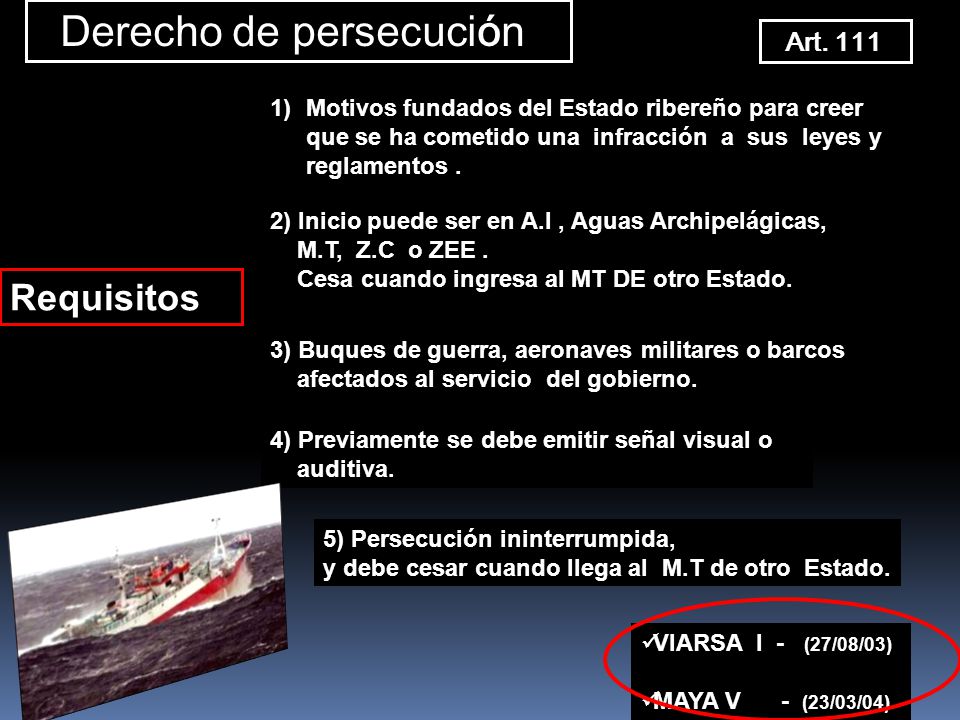 Derecho de persecución

Art. 111

Requisitos

1) Motivos fundados del Estado ribereño para creer que se ha cometido una infracción a sus leyes y reglamentos .

2) Inicio puede ser en A.I , Aguas Archipelágicas, M.T, Z.C o ZEE .
Cesa cuando ingresa al MT DE otro Estado.

3) Buques de guerra, aeronaves militares o barcos afectados al servicio del gobierno.

4) Previamente se debe emitir señal visual o auditiva.

5) Persecución ininterrumpida, y debe cesar cuando llega al M.T de otro Estado.

✓VIARSA I - (27/08/03)

✓MAYA V - (23/03/04)